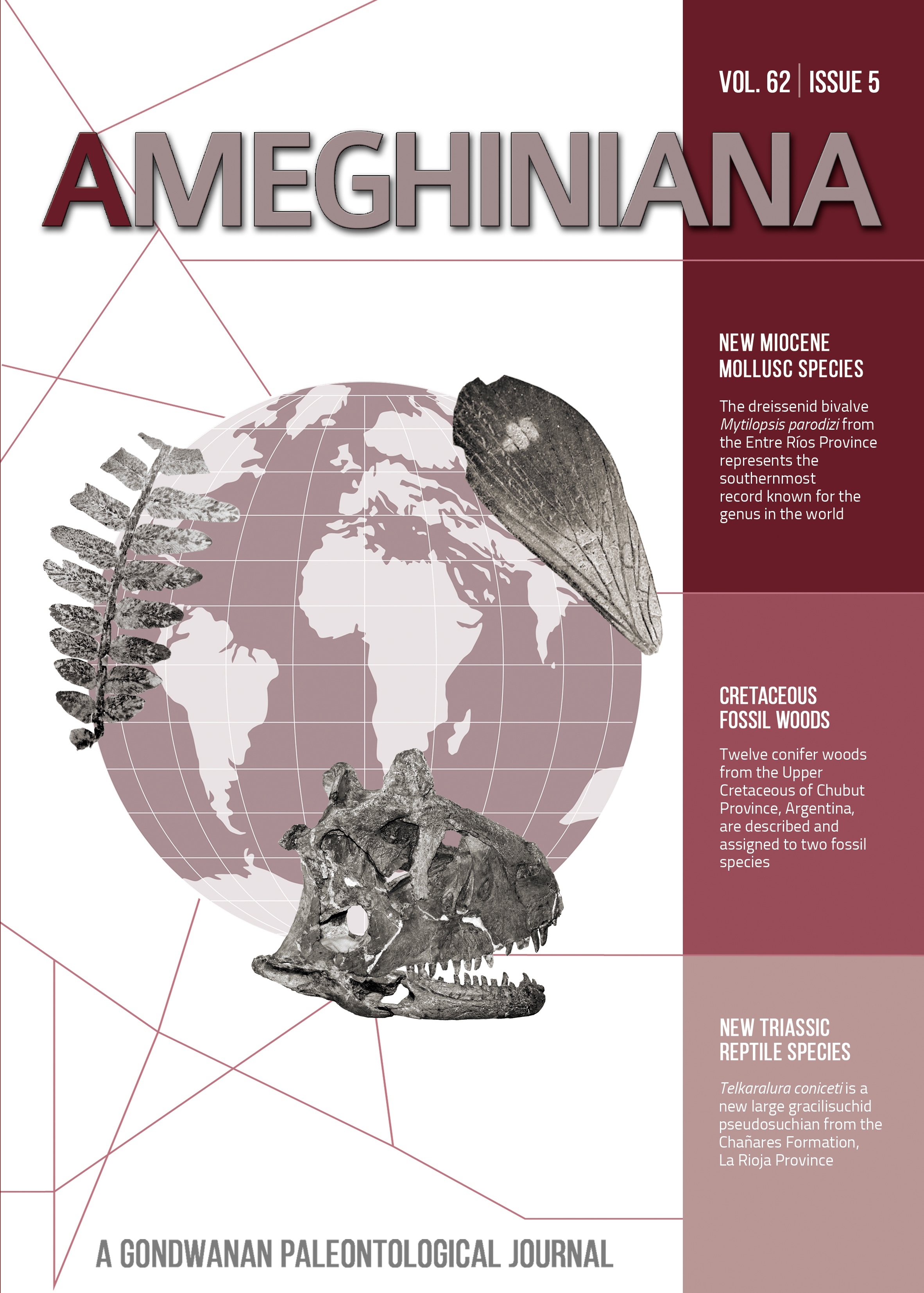 VOL. 62 | ISSUE 5

AMEGHINIANA

NEW MIOCENE
MOLLUSC SPECIES

The dreissenid bivalve Mytilopsis parodizi from the Entre Ríos Province represents the southernmost record known for the genus in the world

CRETACEOUS
FOSSIL WOODS

Twelve conifer woods from the Upper Cretaceous of Chubut Province, Argentina, are described and assigned to two fossil species

NEW TRIASSIC
REPTILE SPECIES

Telkaralura coniceti is a new large gracilisuchid pseudosuchian from the Chañares Formation, La Rioja Province

A GONDWANAN PALEONTOLOGICAL JOURNAL